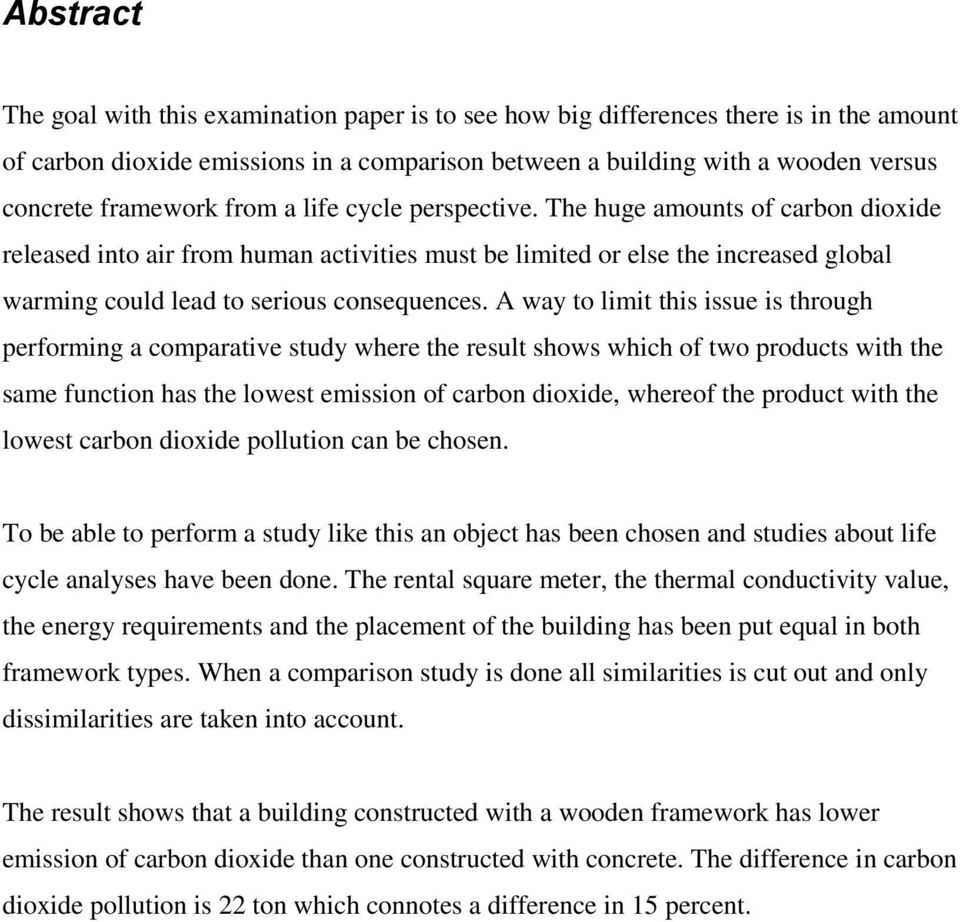 Abstract

The goal with this examination paper is to see how big differences there is in the amount of carbon dioxide emissions in a comparison between a building with a wooden versus concrete framework from a life cycle perspective. The huge amounts of carbon dioxide released into air from human activities must be limited or else the increased global warming could lead to serious consequences. A way to limit this issue is through performing a comparative study where the result shows which of two products with the same function has the lowest emission of carbon dioxide, whereof the product with the lowest carbon dioxide pollution can be chosen.

To be able to perform a study like this an object has been chosen and studies about life cycle analyses have been done. The rental square meter, the thermal conductivity value, the energy requirements and the placement of the building has been put equal in both framework types. When a comparison study is done all similarities is cut out and only dissimilarities are taken into account.

The result shows that a building constructed with a wooden framework has lower emission of carbon dioxide than one constructed with concrete. The difference in carbon dioxide pollution is 22 ton which connotes a difference in 15 percent.